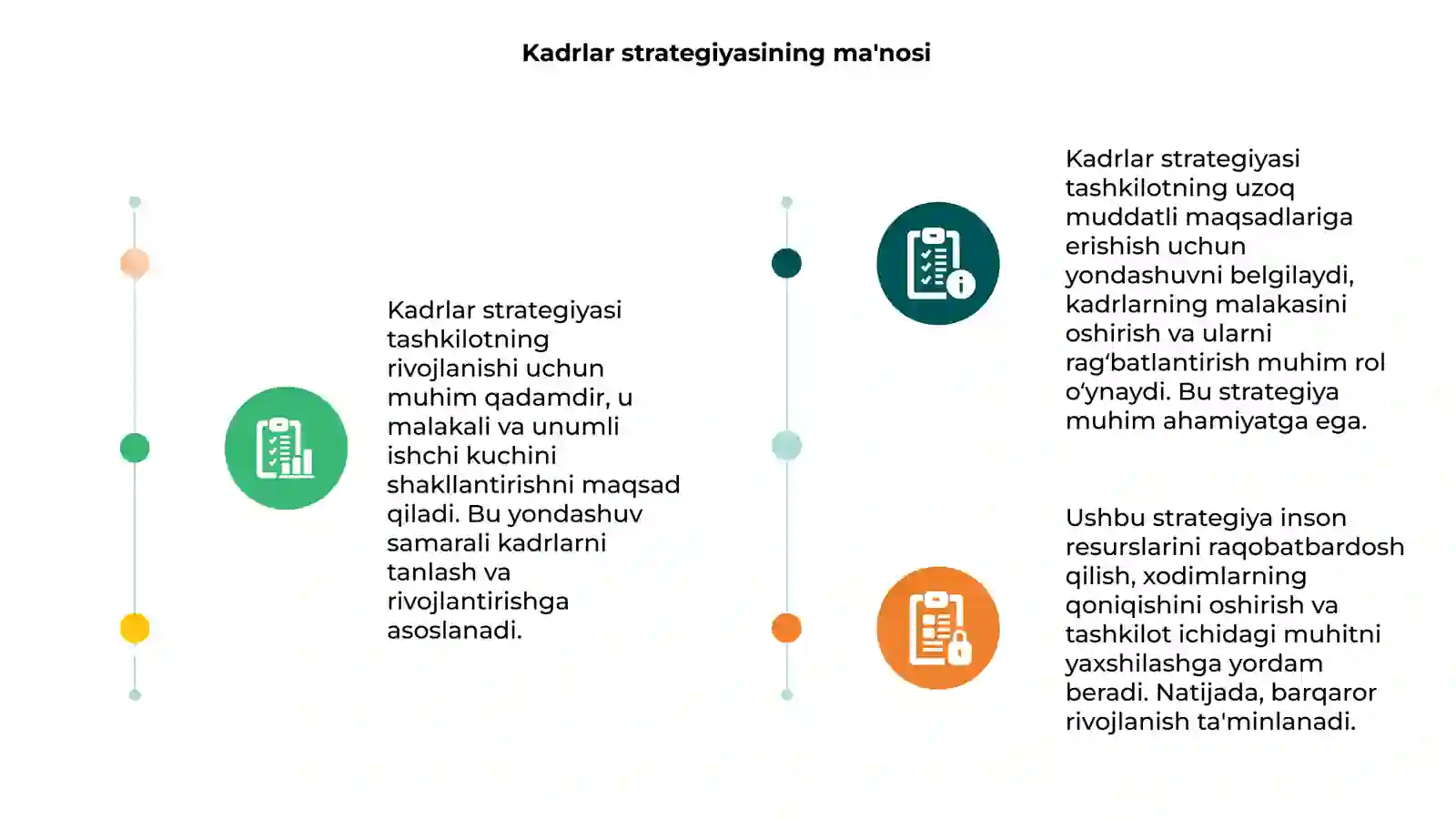 Kadrlar strategiyasining ma'nosi

Kadrlar strategiyasi tashkilotning rivojlanishi uchun muhim qadamdir, u malakali va unumli ishchi kuchini shakllantirishni maqsad qiladi. Bu yondashuv samarali kadrlarni tanlash va rivojlantirishga asoslanadi.

Kadrlar strategiyasi tashkilotning uzoq muddatli maqsadlariga erishish uchun yondashuvni belgilaydi, kadrlarning malakasini oshirish va ularni rag‘batlantirish muhim rol o‘ynaydi. Bu strategiya muhim ahamiyatga ega.

Ushbu strategiya inson resurslarini raqobatbardosh qilish, xodimlarning qoniqishini oshirish va tashkilot ichidagi muhitni yaxshilashga yordam beradi. Natijada, barqaror rivojlanish ta'minlanadi.